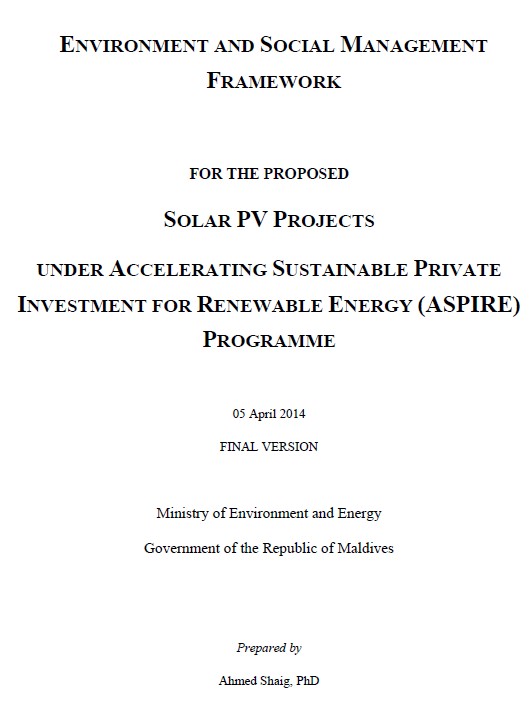 ENVIRONMENT AND SOCIAL MANAGEMENT FRAMEWORK

FOR THE PROPOSED

SOLAR PV PROJECTS

UNDER ACCELERATING SUSTAINABLE PRIVATE INVESTMENT FOR RENEWABLE ENERGY (ASPIRE) PROGRAMME

05 April 2014

FINAL VERSION

Ministry of Environment and Energy

Government of the Republic of Maldives

Prepared by

Ahmed Shaig, PhD